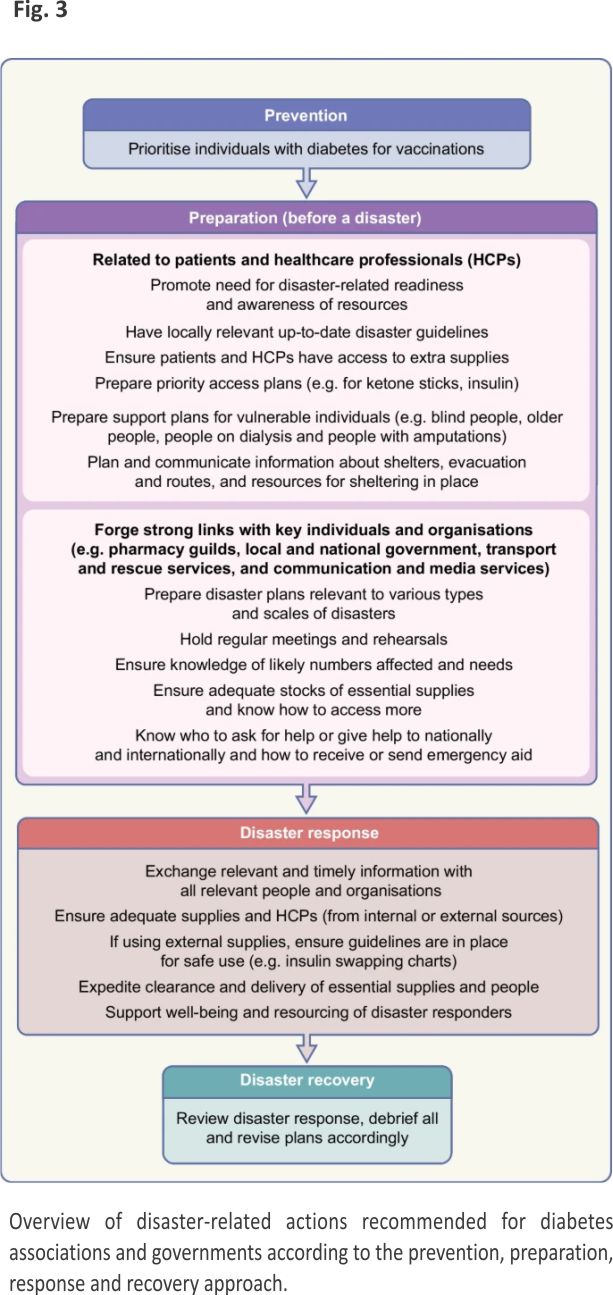 Fig. 3

Prevention

Prioritise individuals with diabetes for vaccinations

Preparation (before a disaster)

Related to patients and healthcare professionals (HCPs)

Promote need for disaster-related readiness and awareness of resources

Have locally relevant up-to-date disaster guidelines

Ensure patients and HCPs have access to extra supplies

Prepare priority access plans (e.g. for ketone sticks, insulin)

Prepare support plans for vulnerable individuals (e.g. blind people, older people, people on dialysis and people with amputations)

Plan and communicate information about shelters, evacuation and routes, and resources for sheltering in place

Forge strong links with key individuals and organisations (e.g. pharmacy guilds, local and national government, transport and rescue services, and communication and media services)

Prepare disaster plans relevant to various types and scales of disasters

Hold regular meetings and rehearsals

Ensure knowledge of likely numbers affected and needs

Ensure adequate stocks of essential supplies and know how to access more

Know who to ask for help or give help to nationally and internationally and how to receive or send emergency aid

Disaster response

Exchange relevant and timely information with all relevant people and organisations

Ensure adequate supplies and HCPs (from internal or external sources)

If using external supplies, ensure guidelines are in place for safe use (e.g. insulin swapping charts)

Expedite clearance and delivery of essential supplies and people

Support well-being and resourcing of disaster responders

Disaster recovery

Review disaster response, debrief all and revise plans accordingly

Overview of disaster-related actions recommended for diabetes associations and governments according to the prevention, preparation, response and recovery approach.